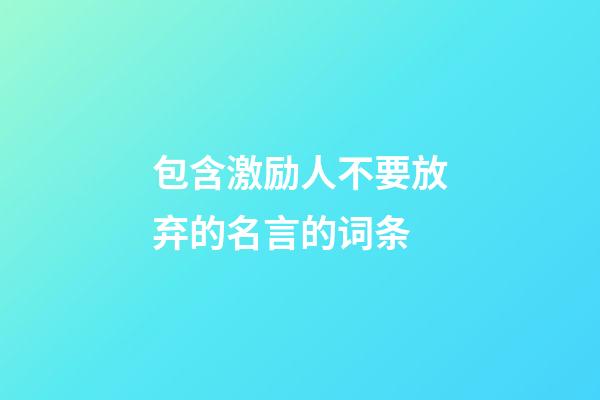 包含激励人不要放弃的名言的词条